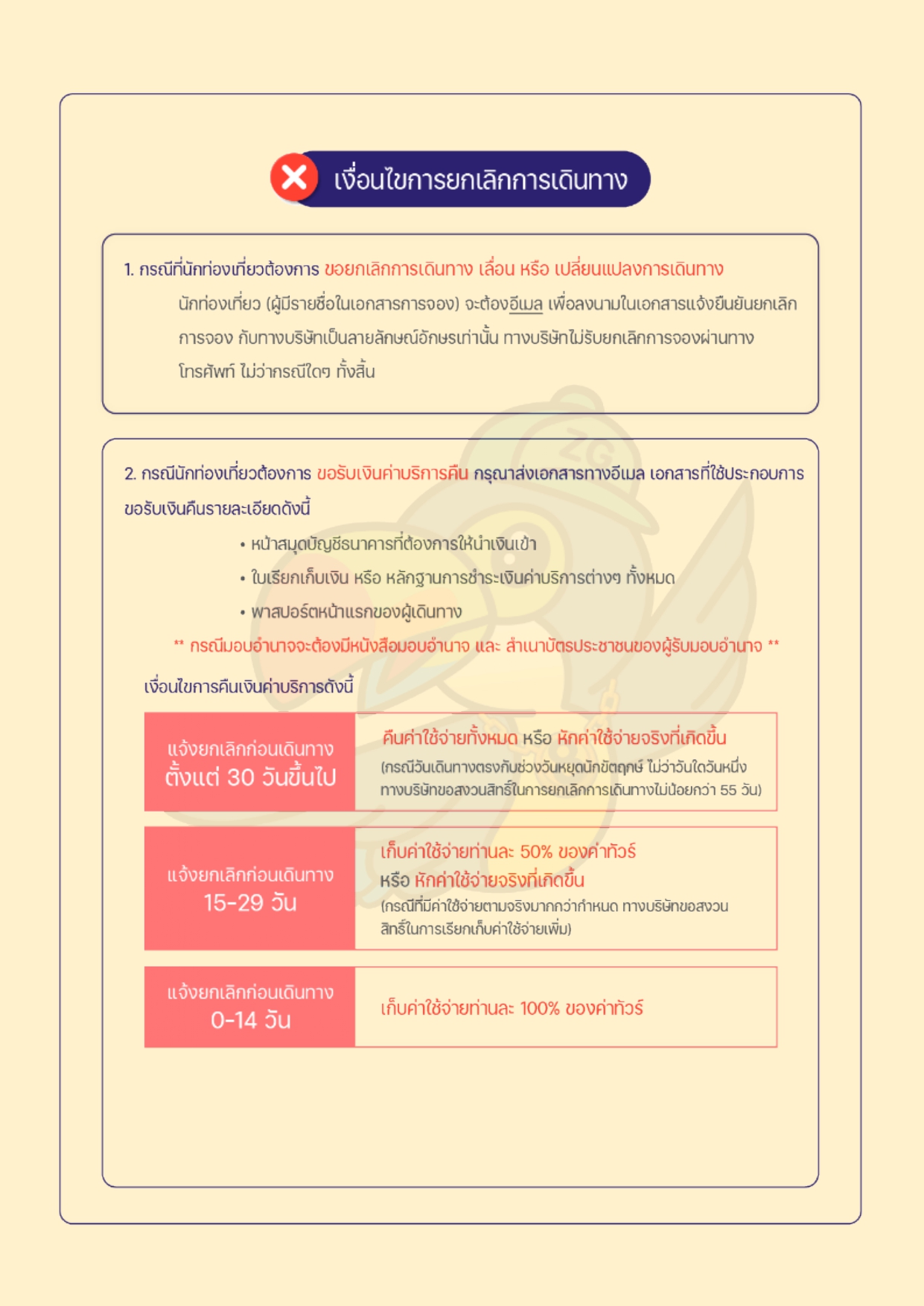 เงื่อนไขการยกเลิกการเดินทาง

1. กรณีที่นักท่องเที่ยวต้องการ ขอยกเลิกการเดินทาง เลื่อน หรือ เปลี่ยนแปลงการเดินทาง

นักท่องเที่ยว (ผู้มีรายชื่อในเอกสารการจอง) จะต้องอีเมล เพื่อลงนามในเอกสารแจ้งยืนยันยกเลิกการจอง กับทางบริษัทเป็นลายลักษณ์อักษรเท่านั้น ทางบริษัทไม่รับยกเลิกการจองผ่านทางโทรศัพท์ ไม่ว่ากรณีใดๆ ทั้งสิ้น

2. กรณีนักท่องเที่ยวต้องการ ขอรับเงินค่าบริการคืน กรุณาส่งเอกสารทางอีเมล เอกสารที่ใช้ประกอบการขอรับเงินคืนรายละเอียดดังนี้

• หน้าสมุดบัญชีธนาคารที่ต้องการให้นำเงินเข้า
• ใบเรียกเก็บเงิน หรือ หลักฐานการชำระเงินค่าบริการต่างๆ ทั้งหมด
• พาสปอร์ตหน้าแรกของผู้เดินทาง

** กรณีมอบอำนาจจะต้องมีหนังสือมอบอำนาจ และ สำเนาบัตรประชาชนของผู้รับมอบอำนาจ **

เงื่อนไขการคืนเงินค่าบริการดังนี้

| แจ้งยกเลิกก่อนเดินทาง ตั้งแต่ 30 วันขึ้นไป | คืนค่าใช้จ่ายทั้งหมด หรือ หักค่าใช้จ่ายจริงที่เกิดขึ้น (กรณีวันเดินทางตรงกับช่วงวันหยุดนักขัตฤกษ์ ไม่ว่าวันใดวันหนึ่ง ทางบริษัทขอสงวนสิทธิ์ในการยกเลิกการเดินทางไม่น้อยกว่า 55 วัน) |
|---|---|
| แจ้งยกเลิกก่อนเดินทาง 15-29 วัน | เก็บค่าใช้จ่ายท่านละ 50% ของค่าทัวร์ หรือ หักค่าใช้จ่ายจริงที่เกิดขึ้น (กรณีที่มีค่าใช้จ่ายตามจริงมากกว่ากำหนด ทางบริษัทขอสงวนสิทธิ์ในการเรียกเก็บค่าใช้จ่ายเพิ่ม) |
| แจ้งยกเลิกก่อนเดินทาง 0-14 วัน | เก็บค่าใช้จ่ายท่านละ 100% ของค่าทัวร์ |